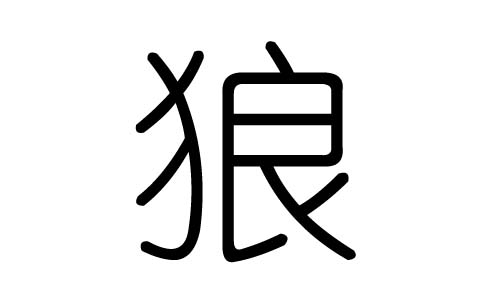 狼